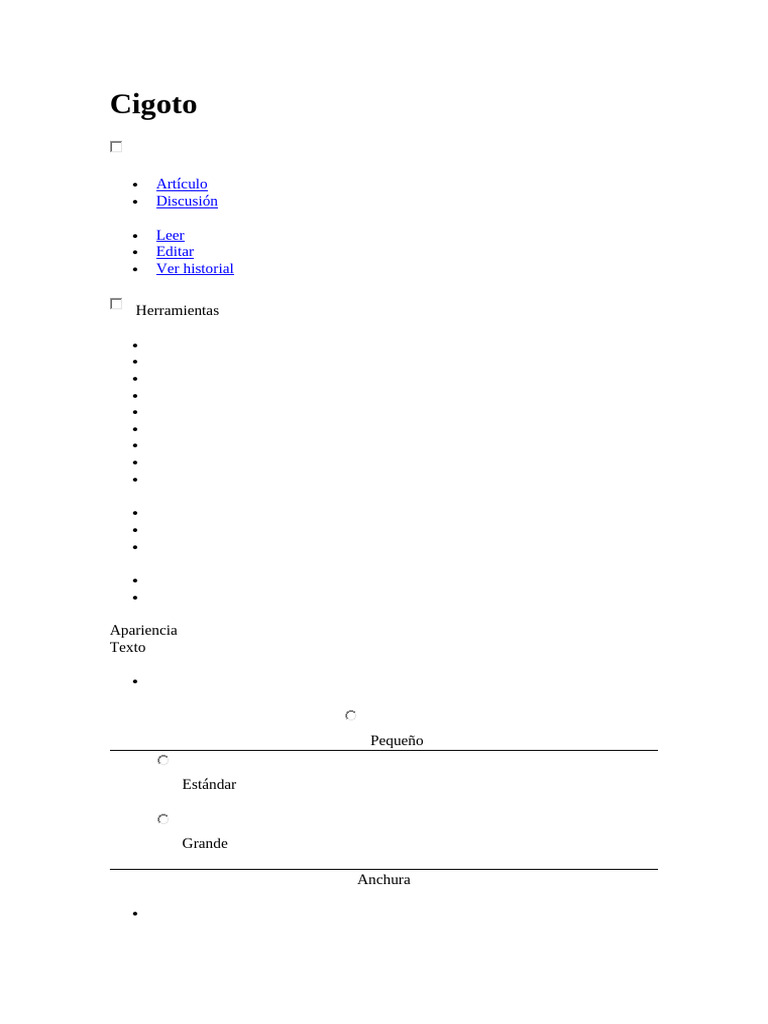 Cigoto

- Artículo
- Discusión

- Leer
- Editar
- Ver historial

Herramientas

Apariencia
Texto

Pequeño

Estándar

Grande

Anchura